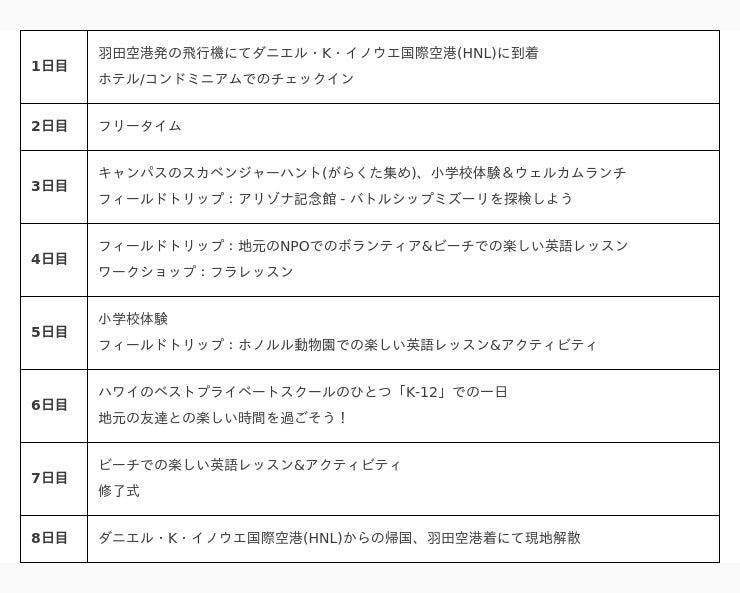 | | |
|---|---|
| 1日目 | 羽田空港発の飛行機にてダニエル・K・イノウエ国際空港(HNL)に到着<br>ホテル/コンドミニアムでのチェックイン |
| 2日目 | フリータイム |
| 3日目 | キャンパスのスカベンジャーハント(がらくた集め)、小学校体験＆ウェルカムランチ<br>フィールドトリップ：アリゾナ記念館 - バトルシップミズーリを探検しよう |
| 4日目 | フィールドトリップ：地元のNPOでのボランティア&ビーチでの楽しい英語レッスン<br>ワークショップ：フラレッスン |
| 5日目 | 小学校体験<br>フィールドトリップ：ホノルル動物園での楽しい英語レッスン&アクティビティ |
| 6日目 | ハワイのベストプライベートスクールのひとつ「K-12」での一日<br>地元の友達との楽しい時間を過ごそう！ |
| 7日目 | ビーチでの楽しい英語レッスン&アクティビティ<br>修了式 |
| 8日目 | ダニエル・K・イノウエ国際空港(HNL)からの帰国、羽田空港着にて現地解散 |